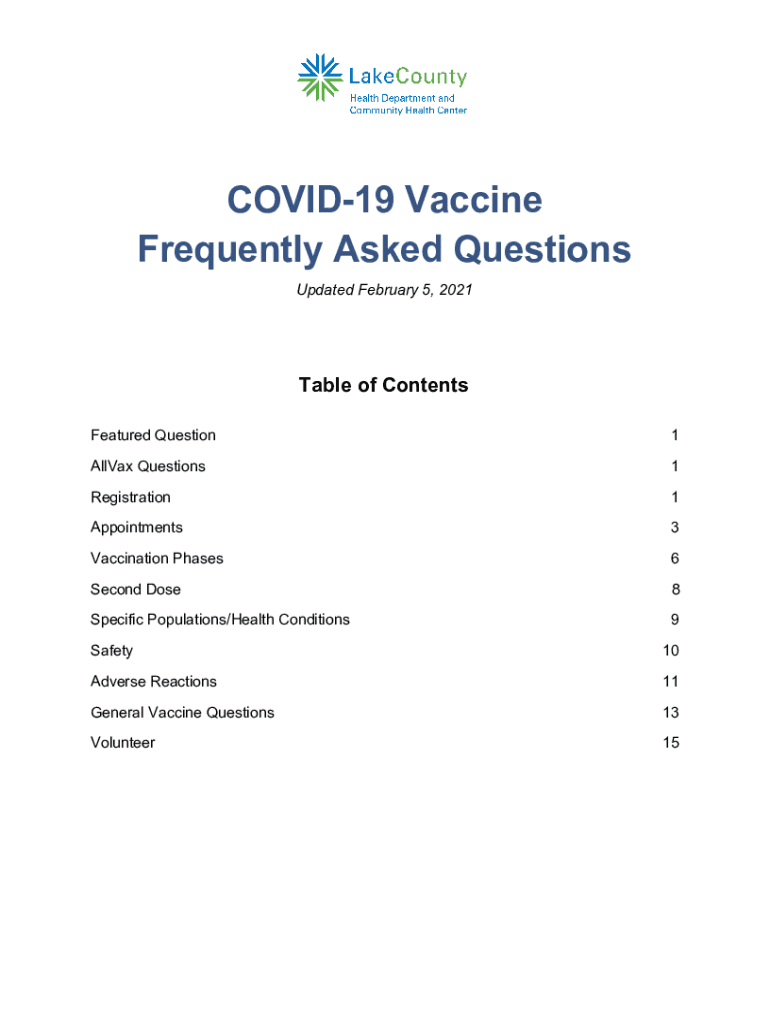 LakeCounty
Health Department and
Community Health Center

COVID-19 Vaccine
Frequently Asked Questions

Updated February 5, 2021

Table of Contents

| | |
|---|---|
| Featured Question | 1 |
| AllVax Questions | 1 |
| Registration | 1 |
| Appointments | 3 |
| Vaccination Phases | 6 |
| Second Dose | 8 |
| Specific Populations/Health Conditions | 9 |
| Safety | 10 |
| Adverse Reactions | 11 |
| General Vaccine Questions | 13 |
| Volunteer | 15 |